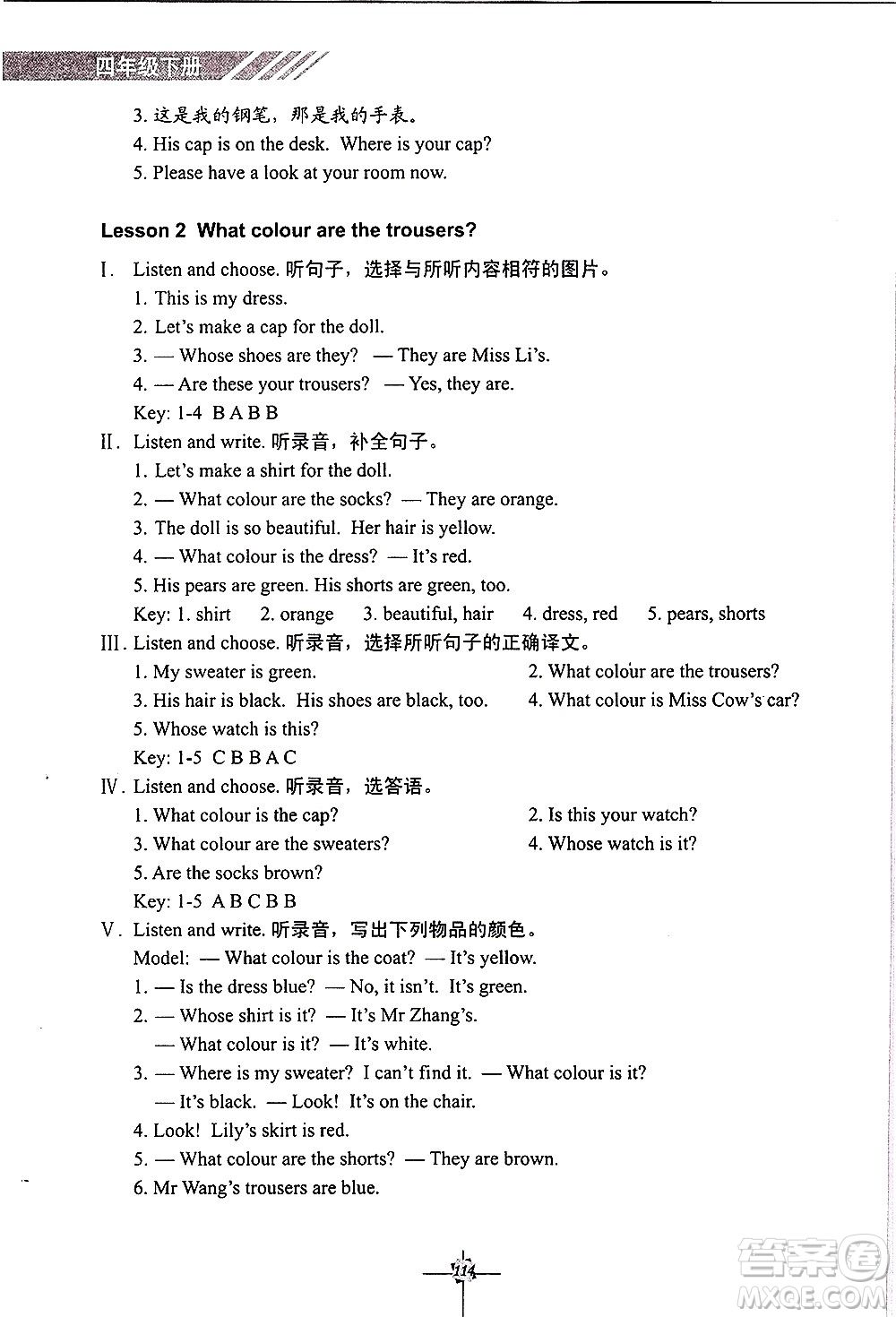 四年级下册

3. 这是我的钢笔，那是我的手表。
4. His cap is on the desk. Where is your cap?
5. Please have a look at your room now.

Lesson 2 What colour are the trousers?

Ⅰ. Listen and choose. 听句子，选择与所听内容相符的图片。
1. This is my dress.
2. Let's make a cap for the doll.
3. — Whose shoes are they? — They are Miss Li's.
4. — Are these your trousers? — Yes, they are.
Key: 1-4 B A B B

Ⅱ. Listen and write. 听录音，补全句子。
1. Let's make a shirt for the doll.
2. — What colour are the socks? — They are orange.
3. The doll is so beautiful. Her hair is yellow.
4. — What colour is the dress? — It's red.
5. His pears are green. His shorts are green, too.
Key: 1. shirt 2. orange 3. beautiful, hair 4. dress, red 5. pears, shorts

Ⅲ. Listen and choose. 听录音，选择所听句子的正确译文。
1. My sweater is green.
2. What colour are the trousers?
3. His hair is black. His shoes are black, too.
4. What colour is Miss Cow's car?
5. Whose watch is this?
Key: 1-5 C B B A C

Ⅳ. Listen and choose. 听录音，选答语。
1. What colour is the cap?
2. Is this your watch?
3. What colour are the sweaters?
4. Whose watch is it?
5. Are the socks brown?
Key: 1-5 A B C B B

Ⅴ. Listen and write. 听录音，写出下列物品的颜色。
Model: — What colour is the coat? — It's yellow.
1. — Is the dress blue? — No, it isn't. It's green.
2. — Whose shirt is it? — It's Mr Zhang's.
— What colour is it? — It's white.
3. — Where is my sweater? I can't find it. — What colour is it?
— It's black. — Look! It's on the chair.
4. Look! Lily's skirt is red.
5. — What colour are the shorts? — They are brown.
6. Mr Wang's trousers are blue.

114

答案圈 MXQE.COM